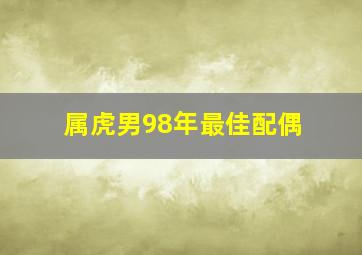 属虎男98年最佳配偶